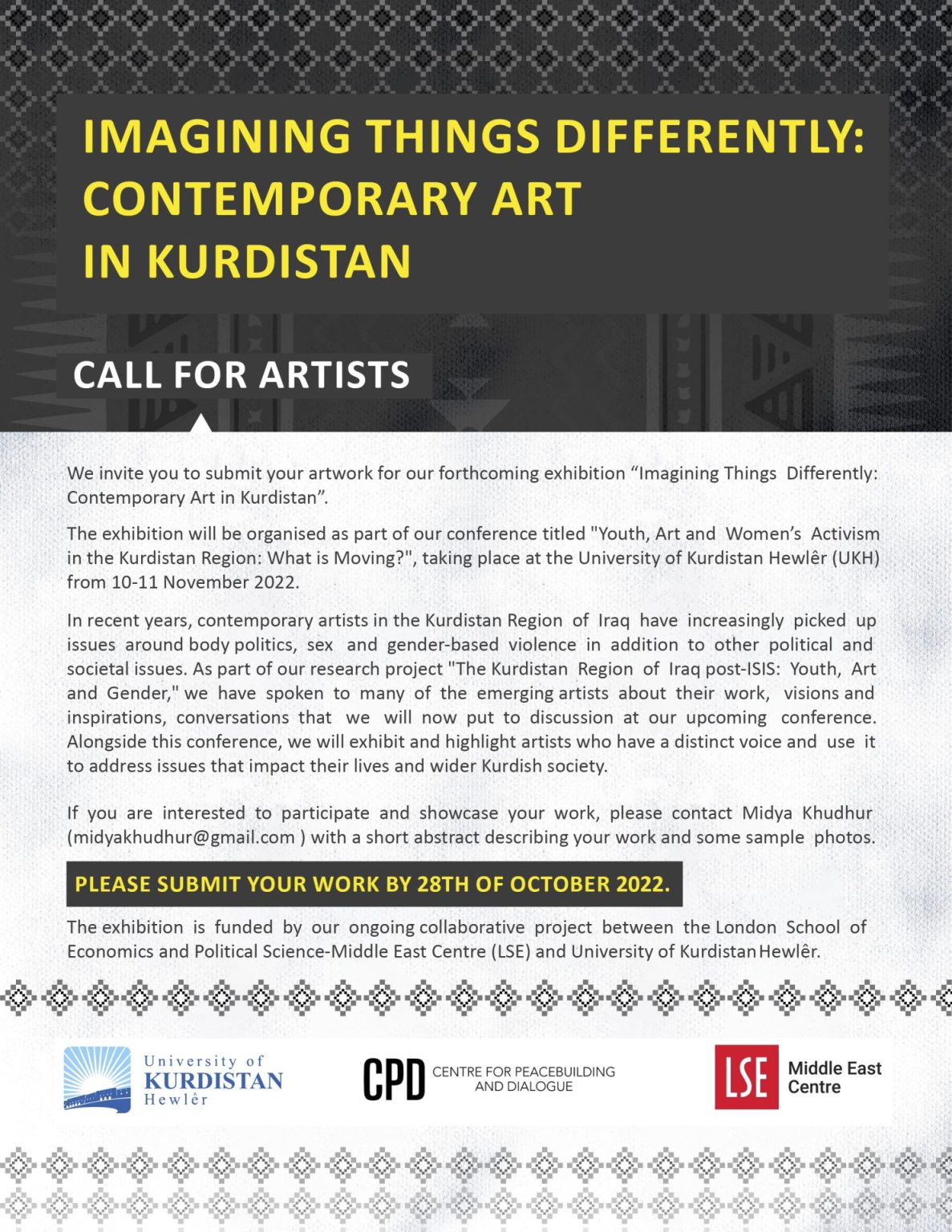 IMAGINING THINGS DIFFERENTLY: CONTEMPORARY ART IN KURDISTAN

CALL FOR ARTISTS

We invite you to submit your artwork for our forthcoming exhibition “Imagining Things Differently: Contemporary Art in Kurdistan”.

The exhibition will be organised as part of our conference titled "Youth, Art and Women’s Activism in the Kurdistan Region: What is Moving?", taking place at the University of Kurdistan Hewlêr (UKH) from 10-11 November 2022.

In recent years, contemporary artists in the Kurdistan Region of Iraq have increasingly picked up issues around body politics, sex and gender-based violence in addition to other political and societal issues. As part of our research project "The Kurdistan Region of Iraq post-ISIS: Youth, Art and Gender," we have spoken to many of the emerging artists about their work, visions and inspirations, conversations that we will now put to discussion at our upcoming conference. Alongside this conference, we will exhibit and highlight artists who have a distinct voice and use it to address issues that impact their lives and wider Kurdish society.

If you are interested to participate and showcase your work, please contact Midya Khudhur (midyakhudhur@gmail.com ) with a short abstract describing your work and some sample photos.

PLEASE SUBMIT YOUR WORK BY 28TH OF OCTOBER 2022.

The exhibition is funded by our ongoing collaborative project between the London School of Economics and Political Science-Middle East Centre (LSE) and University of Kurdistan Hewlêr.

University of KURDISTAN Hewlêr

CPD CENTRE FOR PEACEBUILDING AND DIALOGUE

LSE Middle East Centre